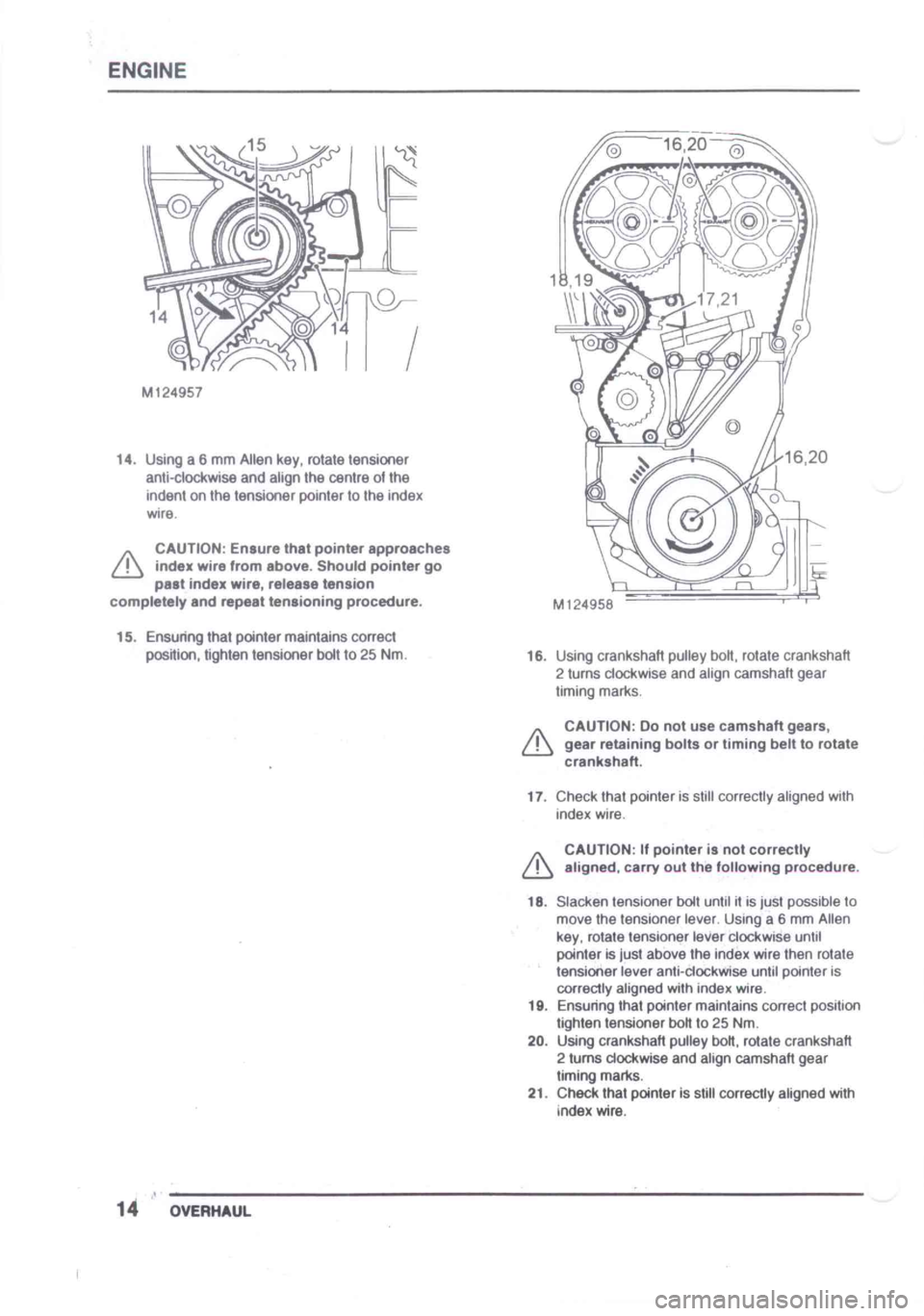 ENGINE

15

14

14

M124957

14. Using a 6 mm Allen key, rotate tensioner anti-clockwise and align the centre of the indent on the tensioner pointer to the index wire.

CAUTION: Ensure that pointer approaches index wire from above. Should pointer go past index wire, release tension completely and repeat tensioning procedure.

15. Ensuring that pointer maintains correct position, tighten tensioner bolt to 25 Nm.

16,20

18,19

17,21

16,20

M124958

16. Using crankshaft pulley bolt, rotate crankshaft 2 turns clockwise and align camshaft gear timing marks.

CAUTION: Do not use camshaft gears, gear retaining bolts or timing belt to rotate crankshaft.

17. Check that pointer is still correctly aligned with index wire.

CAUTION: If pointer is not correctly aligned, carry out the following procedure.

18. Slacken tensioner bolt until it is just possible to move the tensioner lever. Using a 6 mm Allen key, rotate tensioner lever clockwise until pointer is just above the index wire then rotate tensioner lever anti-clockwise until pointer is correctly aligned with index wire.
19. Ensuring that pointer maintains correct position tighten tensioner bolt to 25 Nm.
20. Using crankshaft pulley bolt, rotate crankshaft 2 turns clockwise and align camshaft gear timing marks.
21. Check that pointer is still correctly aligned with index wire.

14 OVERHAUL

carmanualsonline.info